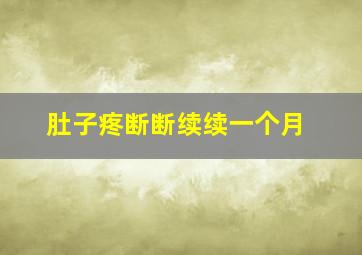 肚子疼断断续续一个月